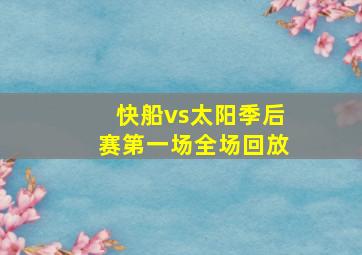 快船vs太阳季后赛第一场全场回放